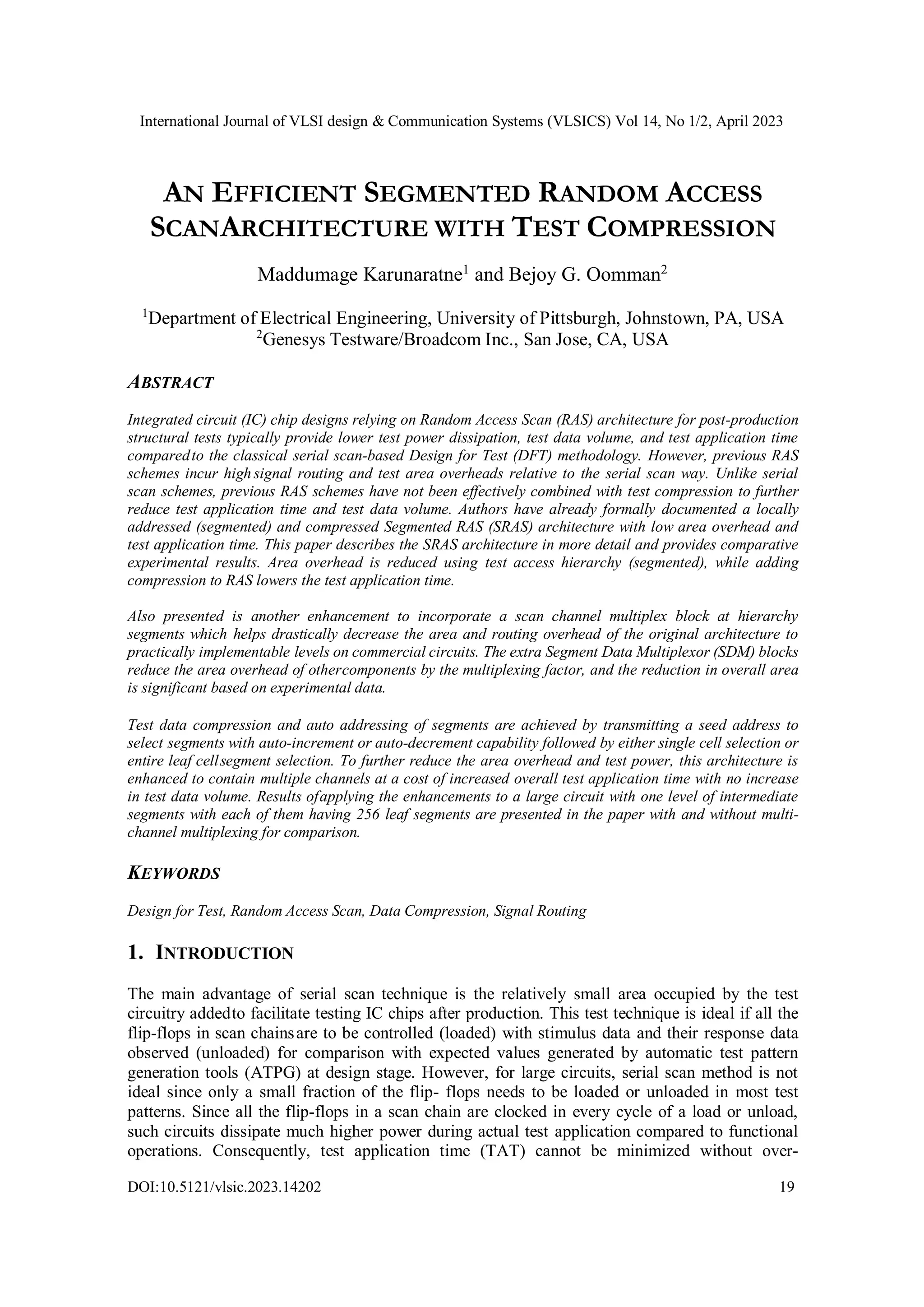 International Journal of VLSI design & Communication Systems (VLSICS) Vol 14, No 1/2, April 2023

AN EFFICIENT SEGMENTED RANDOM ACCESS SCANARCHITECTURE WITH TEST COMPRESSION

Maddumage Karunaratne$^1$ and Bejoy G. Oomman$^2$

$^1$Department of Electrical Engineering, University of Pittsburgh, Johnstown, PA, USA
$^2$Genesys Testware/Broadcom Inc., San Jose, CA, USA

ABSTRACT

Integrated circuit (IC) chip designs relying on Random Access Scan (RAS) architecture for post-production structural tests typically provide lower test power dissipation, test data volume, and test application time comparedto the classical serial scan-based Design for Test (DFT) methodology. However, previous RAS schemes incur high signal routing and test area overheads relative to the serial scan way. Unlike serial scan schemes, previous RAS schemes have not been effectively combined with test compression to further reduce test application time and test data volume. Authors have already formally documented a locally addressed (segmented) and compressed Segmented RAS (SRAS) architecture with low area overhead and test application time. This paper describes the SRAS architecture in more detail and provides comparative experimental results. Area overhead is reduced using test access hierarchy (segmented), while adding compression to RAS lowers the test application time.

Also presented is another enhancement to incorporate a scan channel multiplex block at hierarchy segments which helps drastically decrease the area and routing overhead of the original architecture to practically implementable levels on commercial circuits. The extra Segment Data Multiplexor (SDM) blocks reduce the area overhead of othercomponents by the multiplexing factor, and the reduction in overall area is significant based on experimental data.

Test data compression and auto addressing of segments are achieved by transmitting a seed address to select segments with auto-increment or auto-decrement capability followed by either single cell selection or entire leaf cellsegment selection. To further reduce the area overhead and test power, this architecture is enhanced to contain multiple channels at a cost of increased overall test application time with no increase in test data volume. Results ofapplying the enhancements to a large circuit with one level of intermediate segments with each of them having 256 leaf segments are presented in the paper with and without multi-channel multiplexing for comparison.

KEYWORDS

Design for Test, Random Access Scan, Data Compression, Signal Routing

1. INTRODUCTION

The main advantage of serial scan technique is the relatively small area occupied by the test circuitry addedto facilitate testing IC chips after production. This test technique is ideal if all the flip-flops in scan chainsare to be controlled (loaded) with stimulus data and their response data observed (unloaded) for comparison with expected values generated by automatic test pattern generation tools (ATPG) at design stage. However, for large circuits, serial scan method is not ideal since only a small fraction of the flip- flops needs to be loaded or unloaded in most test patterns. Since all the flip-flops in a scan chain are clocked in every cycle of a load or unload, such circuits dissipate much higher power during actual test application compared to functional operations. Consequently, test application time (TAT) cannot be minimized without over-

DOI:10.5121/vlsic.2023.14202 19